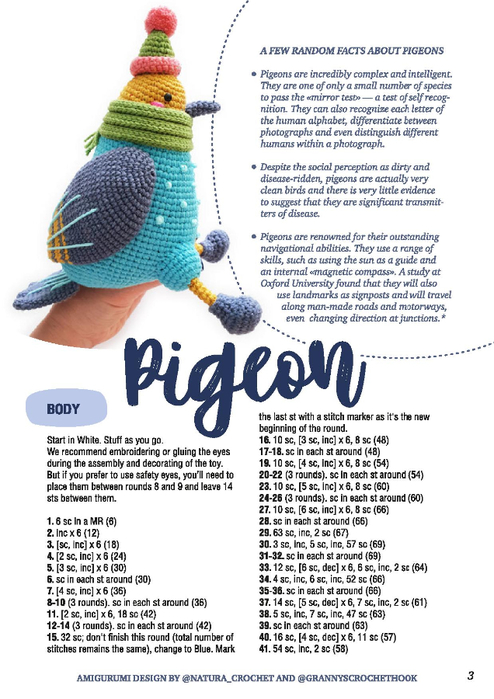 A FEW RANDOM FACTS ABOUT PIGEONS

• Pigeons are incredibly complex and intelligent. They are one of only a small number of species to pass the «mirror test» — a test of self recognition. They can also recognize each letter of the human alphabet, differentiate between photographs and even distinguish different humans within a photograph.

• Despite the social perception as dirty and disease-ridden, pigeons are actually very clean birds and there is very little evidence to suggest that they are significant transmitters of disease.

• Pigeons are renowned for their outstanding navigational abilities. They use a range of skills, such as using the sun as a guide and an internal «magnetic compass». A study at Oxford University found that they will also use landmarks as signposts and will travel along man-made roads and motorways, even changing direction at junctions.*

Pigeon

BODY

Start in White. Stuff as you go.
We recommend embroidering or gluing the eyes during the assembly and decorating of the toy. But if you prefer to use safety eyes, you'll need to place them between rounds 8 and 9 and leave 14 sts between them.

1. 6 sc in a MR (6)
2. inc x 6 (12)
3. [sc, inc] x 6 (18)
4. [2 sc, inc] x 6 (24)
5. [3 sc, inc] x 6 (30)
6. sc in each st around (30)
7. [4 sc, inc] x 6 (36)
8-10 (3 rounds). sc in each st around (36)
11. [2 sc, inc] x 6, 18 sc (42)
12-14 (3 rounds). sc in each st around (42)
15. 32 sc; don't finish this round (total number of stitches remains the same), change to Blue. Mark the last st with a stitch marker as it's the new beginning of the round.
16. 10 sc, [3 sc, inc] x 6, 8 sc (48)
17-18. sc in each st around (48)
19. 10 sc, [4 sc, inc] x 6, 8 sc (54)
20-22 (3 rounds). sc in each st around (54)
23. 10 sc, [5 sc, inc] x 6, 8 sc (60)
24-26 (3 rounds). sc in each st around (60)
27. 10 sc, [6 sc, inc] x 6, 8 sc (66)
28. sc in each st around (66)
29. 63 sc, inc, 2 sc (67)
30. 3 sc, inc, 5 sc, inc, 57 sc (69)
31-32. sc in each st around (69)
33. 12 sc, [6 sc, dec] x 6, 6 sc, inc, 2 sc (64)
34. 4 sc, inc, 6 sc, inc, 52 sc (66)
35-36. sc in each st around (66)
37. 14 sc, [5 sc, dec] x 6, 7 sc, inc, 2 sc (61)
38. 5 sc, inc, 7 sc, inc, 47 sc (63)
39. sc in each st around (63)
40. 16 sc, [4 sc, dec] x 6, 11 sc (57)
41. 54 sc, inc, 2 sc (58)

AMIGURUMI DESIGN BY @NATURA_CROCHET AND @GRANNYSCROCHETHOOK 3